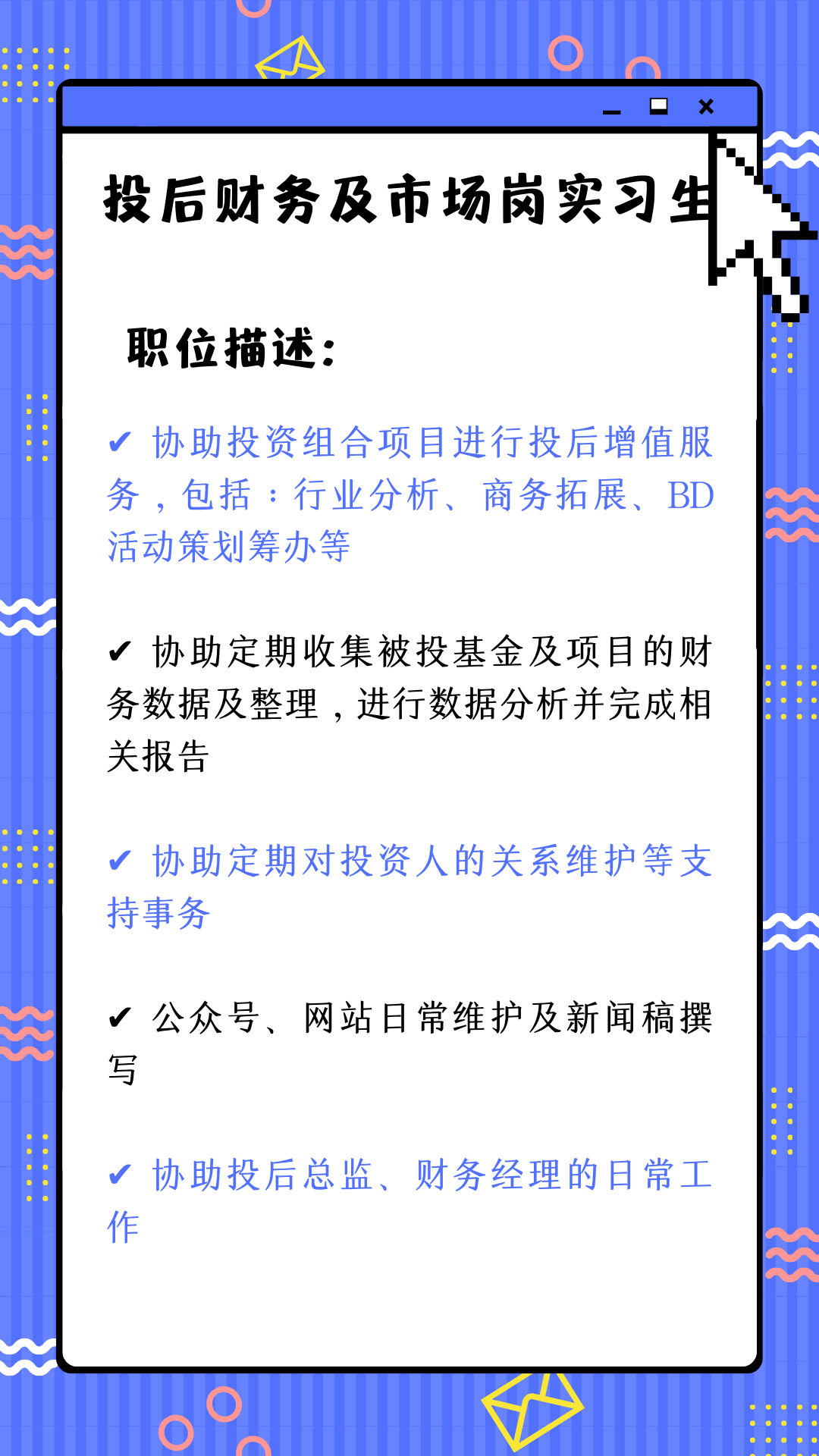 投后财务及市场岗实习生

职位描述：

✔ 协助投资组合项目进行投后增值服务，包括：行业分析、商务拓展、BD活动策划筹办等

✔ 协助定期收集被投基金及项目的财务数据及整理，进行数据分析并完成相关报告

✔ 协助定期对投资人的关系维护等支持事务

✔ 公众号、网站日常维护及新闻稿撰写

✔ 协助投后总监、财务经理的日常工作